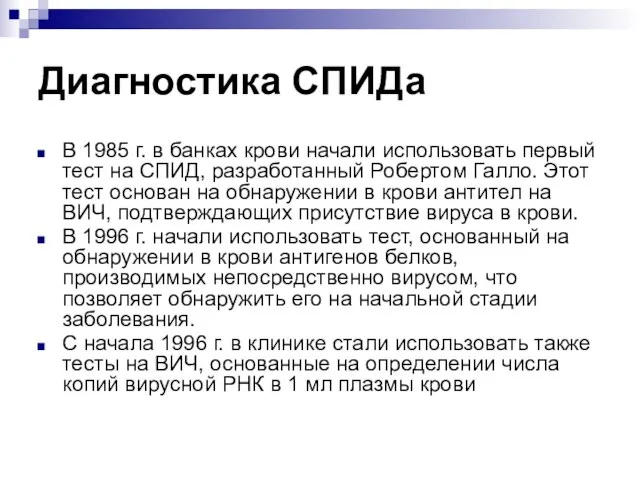 Диагностика СПИДа

В 1985 г. в банках крови начали использовать первый тест на СПИД, разработанный Робертом Галло. Этот тест основан на обнаружении в крови антител на ВИЧ, подтверждающих присутствие вируса в крови.

В 1996 г. начали использовать тест, основанный на обнаружении в крови антигенов белков, производимых непосредственно вирусом, что позволяет обнаружить его на начальной стадии заболевания.

С начала 1996 г. в клинике стали использовать также тесты на ВИЧ, основанные на определении числа копий вирусной РНК в 1 мл плазмы крови